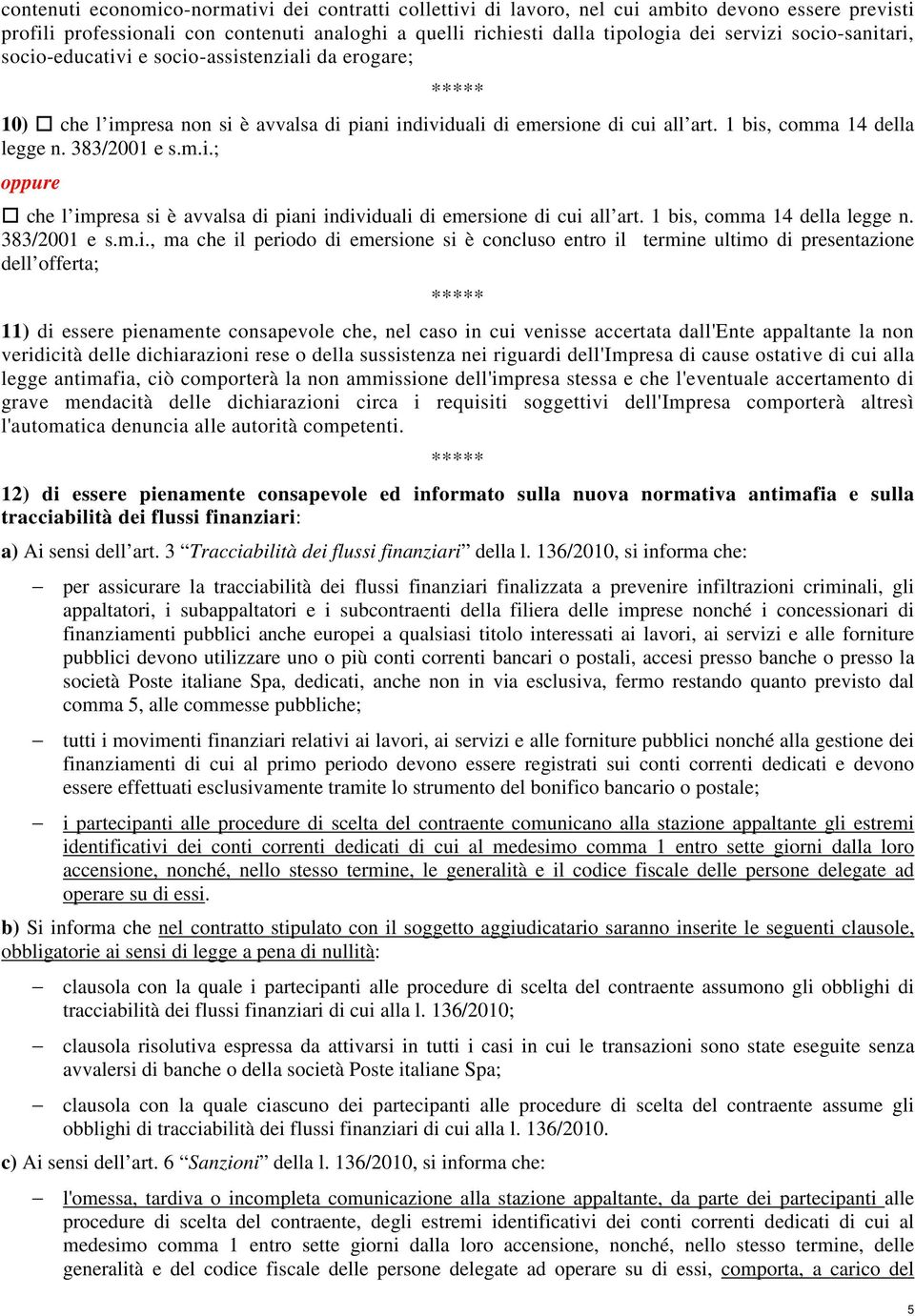 contenuti economico-normativi dei contratti collettivi di lavoro, nel cui ambito devono essere previsti profili professionali con contenuti analoghi a quelli richiesti dalla tipologia dei servizi socio-sanitari, socio-educativi e socio-assistenziali da erogare;

*****

10) □ che l'impresa non si è avvalsa di piani individuali di emersione di cui all'art. 1 bis, comma 14 della legge n. 383/2001 e s.m.i.;

oppure

□ che l'impresa si è avvalsa di piani individuali di emersione di cui all'art. 1 bis, comma 14 della legge n. 383/2001 e s.m.i., ma che il periodo di emersione si è concluso entro il termine ultimo di presentazione dell'offerta;

*****

11) di essere pienamente consapevole che, nel caso in cui venisse accertata dall'Ente appaltante la non veridicità delle dichiarazioni rese o della sussistenza nei riguardi dell'Impresa di cause ostative di cui alla legge antimafia, ciò comporterà la non ammissione dell'impresa stessa e che l'eventuale accertamento di grave mendacità delle dichiarazioni circa i requisiti soggettivi dell'Impresa comporterà altresì l'automatica denuncia alle autorità competenti.

*****

12) di essere pienamente consapevole ed informato sulla nuova normativa antimafia e sulla tracciabilità dei flussi finanziari:

a) Ai sensi dell'art. 3 "Tracciabilità dei flussi finanziari" della l. 136/2010, si informa che:

– per assicurare la tracciabilità dei flussi finanziari finalizzata a prevenire infiltrazioni criminali, gli appaltatori, i subappaltatori e i subcontraenti della filiera delle imprese nonché i concessionari di finanziamenti pubblici anche europei a qualsiasi titolo interessati ai lavori, ai servizi e alle forniture pubblici devono utilizzare uno o più conti correnti bancari o postali, accesi presso banche o presso la società Poste italiane Spa, dedicati, anche non in via esclusiva, fermo restando quanto previsto dal comma 5, alle commesse pubbliche;

– tutti i movimenti finanziari relativi ai lavori, ai servizi e alle forniture pubblici nonché alla gestione dei finanziamenti di cui al primo periodo devono essere registrati sui conti correnti dedicati e devono essere effettuati esclusivamente tramite lo strumento del bonifico bancario o postale;

– i partecipanti alle procedure di scelta del contraente comunicano alla stazione appaltante gli estremi identificativi dei conti correnti dedicati di cui al medesimo comma 1 entro sette giorni dalla loro accensione, nonché, nello stesso termine, le generalità e il codice fiscale delle persone delegate ad operare su di essi.

b) Si informa che nel contratto stipulato con il soggetto aggiudicatario saranno inserite le seguenti clausole, obbligatorie ai sensi di legge a pena di nullità:

– clausola con la quale i partecipanti alle procedure di scelta del contraente assumono gli obblighi di tracciabilità dei flussi finanziari di cui alla l. 136/2010;

– clausola risolutiva espressa da attivarsi in tutti i casi in cui le transazioni sono state eseguite senza avvalersi di banche o della società Poste italiane Spa;

– clausola con la quale ciascuno dei partecipanti alle procedure di scelta del contraente assume gli obblighi di tracciabilità dei flussi finanziari di cui alla l. 136/2010.

c) Ai sensi dell'art. 6 "Sanzioni" della l. 136/2010, si informa che:

– l'omessa, tardiva o incompleta comunicazione alla stazione appaltante, da parte dei partecipanti alle procedure di scelta del contraente, degli estremi identificativi dei conti correnti dedicati di cui al medesimo comma 1 entro sette giorni dalla loro accensione, nonché, nello stesso termine, delle generalità e del codice fiscale delle persone delegate ad operare su di essi, comporta, a carico del

5